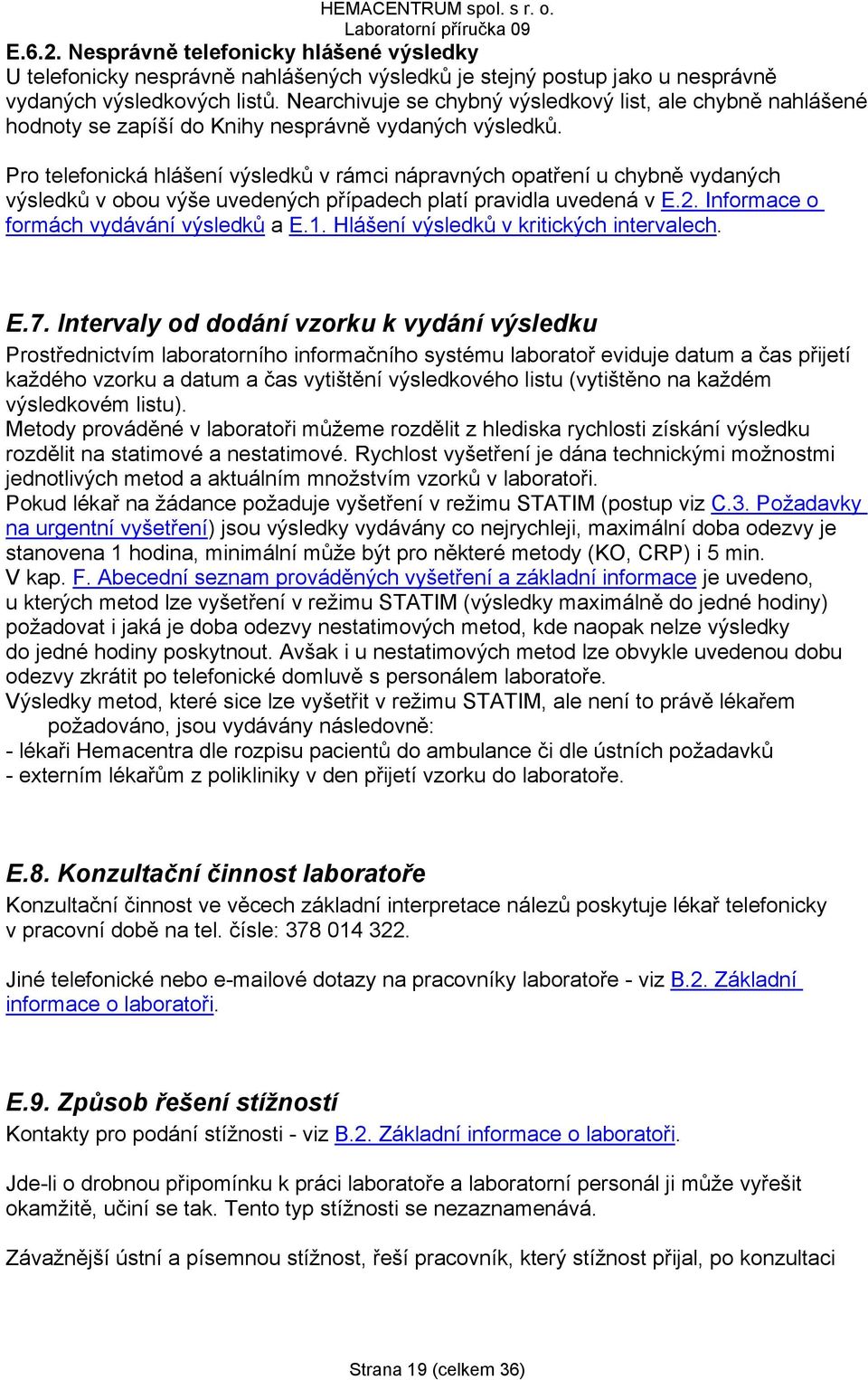 HEMACENTRUM spol. s r. o.
Laboratorní příručka 09

E.6.2. Nesprávně telefonicky hlášené výsledky
U telefonicky nesprávně nahlášených výsledků je stejný postup jako u nesprávně vydaných výsledkových listů. Nearchivuje se chybný výsledkový list, ale chybně nahlášené hodnoty se zapíší do Knihy nesprávně vydaných výsledků.

Pro telefonická hlášení výsledků v rámci nápravných opatření u chybně vydaných výsledků v obou výše uvedených případech platí pravidla uvedená v E.2. Informace o formách vydávání výsledků a E.1. Hlášení výsledků v kritických intervalech.

E.7. Intervaly od dodání vzorku k vydání výsledku
Prostřednictvím laboratorního informačního systému laboratoř eviduje datum a čas přijetí každého vzorku a datum a čas vytištění výsledkového listu (vytištěno na každém výsledkovém listu).
Metody prováděné v laboratoři můžeme rozdělit z hlediska rychlosti získání výsledku rozdělit na statimové a nestatimové. Rychlost vyšetření je dána technickými možnostmi jednotlivých metod a aktuálním množstvím vzorků v laboratoři.
Pokud lékař na žádance požaduje vyšetření v režimu STATIM (postup viz C.3. Požadavky na urgentní vyšetření) jsou výsledky vydávány co nejrychleji, maximální doba odezvy je stanovena 1 hodina, minimální může být pro některé metody (KO, CRP) i 5 min.
V kap. F. Abecední seznam prováděných vyšetření a základní informace je uvedeno, u kterých metod lze vyšetření v režimu STATIM (výsledky maximálně do jedné hodiny) požadovat i jaká je doba odezvy nestatimových metod, kde naopak nelze výsledky do jedné hodiny poskytnout. Avšak i u nestatimových metod lze obvykle uvedenou dobu odezvy zkrátit po telefonické domluvě s personálem laboratoře.
Výsledky metod, které sice lze vyšetřit v režimu STATIM, ale není to právě lékařem požadováno, jsou vydávány následovně:
- lékaři Hemacentra dle rozpisu pacientů do ambulance či dle ústních požadavků
- externím lékařům z polikliniky v den přijetí vzorku do laboratoře.

E.8. Konzultační činnost laboratoře
Konzultační činnost ve věcech základní interpretace nálezů poskytuje lékař telefonicky v pracovní době na tel. čísle: 378 014 322.

Jiné telefonické nebo e-mailové dotazy na pracovníky laboratoře - viz B.2. Základní informace o laboratoři.

E.9. Způsob řešení stížností
Kontakty pro podání stížnosti - viz B.2. Základní informace o laboratoři.

Jde-li o drobnou připomínku k práci laboratoře a laboratorní personál ji může vyřešit okamžitě, učiní se tak. Tento typ stížnosti se nezaznamenává.

Závažnější ústní a písemnou stížnost, řeší pracovník, který stížnost přijal, po konzultaci

Strana 19 (celkem 36)